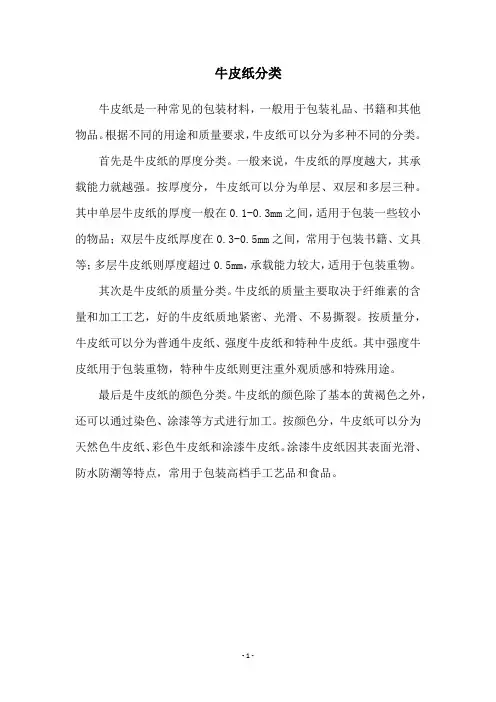 牛皮纸分类

牛皮纸是一种常见的包装材料，一般用于包装礼品、书籍和其他物品。根据不同的用途和质量要求，牛皮纸可以分为多种不同的分类。

首先是牛皮纸的厚度分类。一般来说，牛皮纸的厚度越大，其承载能力就越强。按厚度分，牛皮纸可以分为单层、双层和多层三种。其中单层牛皮纸的厚度一般在 0.1-0.3mm 之间，适用于包装一些较小的物品；双层牛皮纸厚度在 0.3-0.5mm 之间，常用于包装书籍、文具等；多层牛皮纸则厚度超过 0.5mm，承载能力较大，适用于包装重物。

其次是牛皮纸的质量分类。牛皮纸的质量主要取决于纤维素的含量和加工工艺，好的牛皮纸质地紧密、光滑、不易撕裂。按质量分，牛皮纸可以分为普通牛皮纸、强度牛皮纸和特种牛皮纸。其中强度牛皮纸用于包装重物，特种牛皮纸则更注重外观质感和特殊用途。

最后是牛皮纸的颜色分类。牛皮纸的颜色除了基本的黄褐色之外，还可以通过染色、涂漆等方式进行加工。按颜色分，牛皮纸可以分为天然色牛皮纸、彩色牛皮纸和涂漆牛皮纸。涂漆牛皮纸因其表面光滑、防水防潮等特点，常用于包装高档手工艺品和食品。

- 1 -